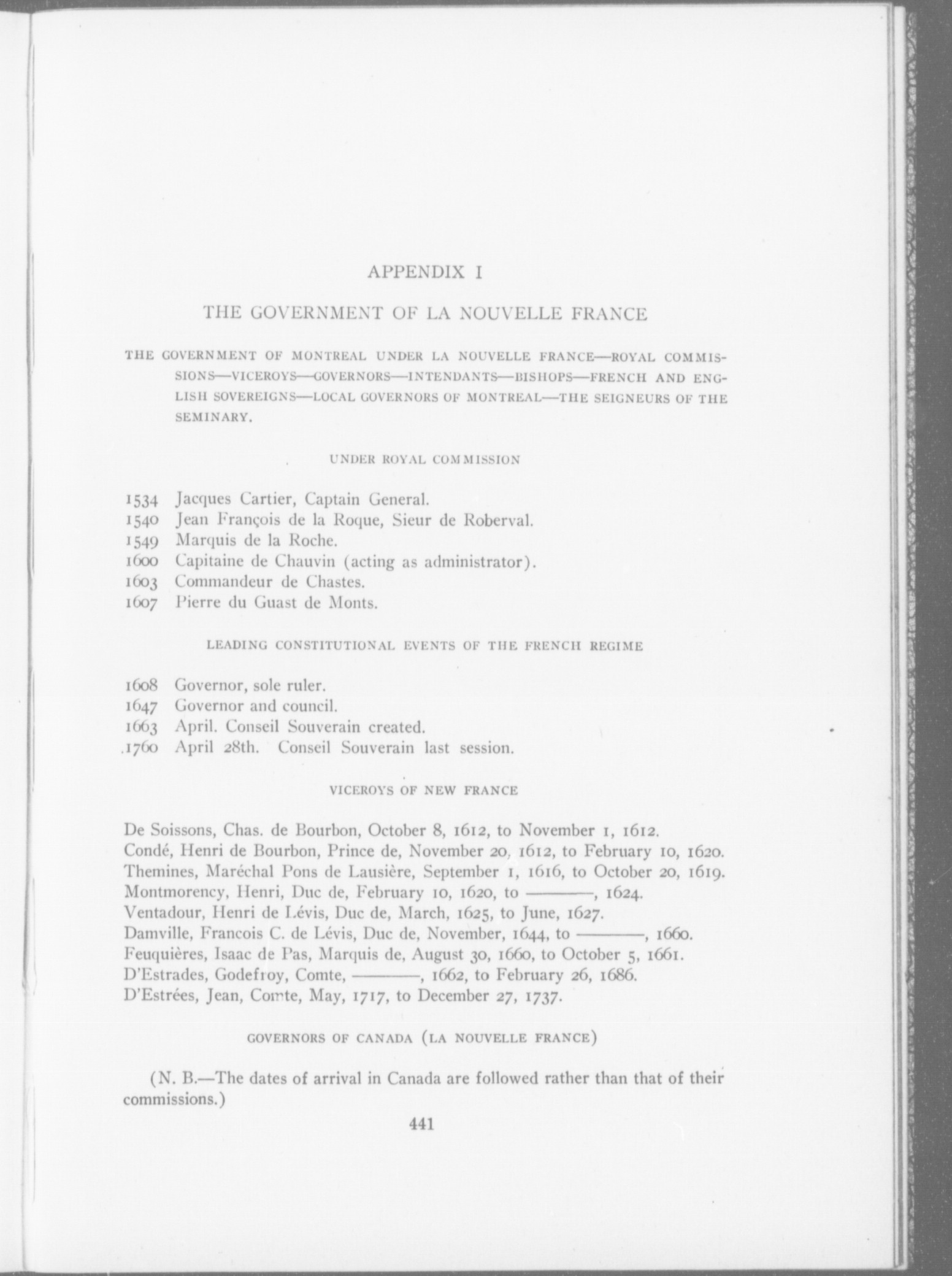 APPENDIX I

THE GOVERNMENT OF LA NOUVELLE FRANCE

THE GOVERNMENT OF MONTREAL UNDER LA NOUVELLE FRANCE—ROYAL COMMISSIONS—VICEROYS—GOVERNORS—INTENDANTS—BISHOPS—FRENCH AND ENGLISH SOVEREIGNS—LOCAL GOVERNORS OF MONTREAL—THE SEIGNEURS OF THE SEMINARY.

UNDER ROYAL COMMISSION

1534 Jacques Cartier, Captain General.
1540 Jean François de la Roque, Sieur de Roberval.
1549 Marquis de la Roche.
1600 Capitaine de Chauvin (acting as administrator).
1603 Commandeur de Chastes.
1607 Pierre du Guast de Monts.

LEADING CONSTITUTIONAL EVENTS OF THE FRENCH REGIME

1608 Governor, sole ruler.
1647 Governor and council.
1663 April. Conseil Souverain created.
1760 April 28th. Conseil Souverain last session.

VICEROYS OF NEW FRANCE

De Soissons, Chas. de Bourbon, October 8, 1612, to November 1, 1612.
Condé, Henri de Bourbon, Prince de, November 20, 1612, to February 10, 1620.
Themines, Maréchal Pons de Lausière, September 1, 1616, to October 20, 1619.
Montmorency, Henri, Duc de, February 10, 1620, to ———, 1624.
Ventadour, Henri de Lévis, Duc de, March, 1625, to June, 1627.
Damville, Francois C. de Lévis, Duc de, November, 1644, to ———, 1660.
Feuquières, Isaac de Pas, Marquis de, August 30, 1660, to October 5, 1661.
D'Estrades, Godefroy, Comte, ———, 1662, to February 26, 1686.
D'Estrées, Jean, Comte, May, 1717, to December 27, 1737.

GOVERNORS OF CANADA (LA NOUVELLE FRANCE)

(N. B.—The dates of arrival in Canada are followed rather than that of their commissions.)

441